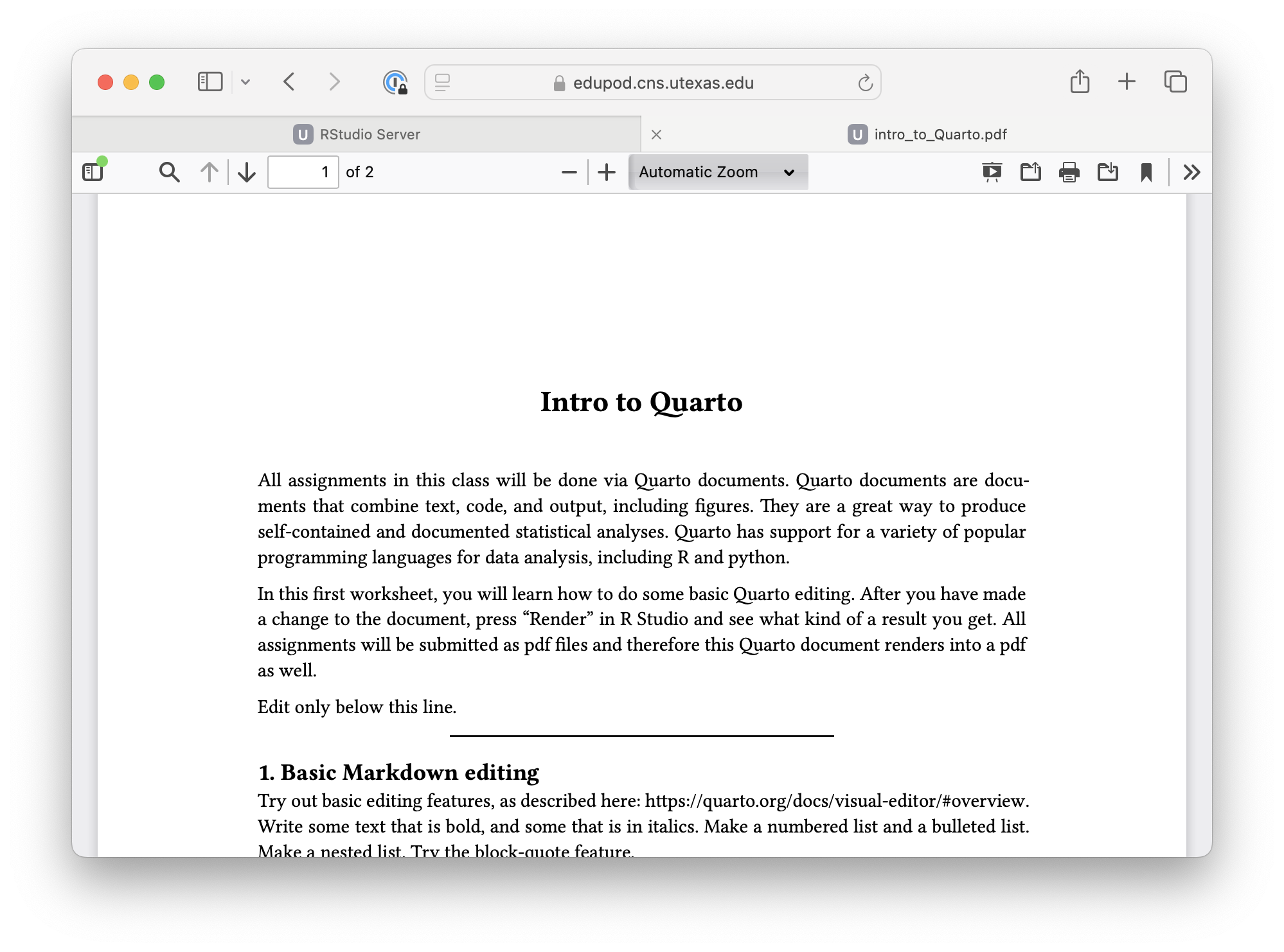 edupod.cns.utexas.edu

U RStudio Server

U intro_to_Quarto.pdf

1 of 2

Automatic Zoom

Intro to Quarto

All assignments in this class will be done via Quarto documents. Quarto documents are documents that combine text, code, and output, including figures. They are a great way to produce self-contained and documented statistical analyses. Quarto has support for a variety of popular programming languages for data analysis, including R and python.

In this first worksheet, you will learn how to do some basic Quarto editing. After you have made a change to the document, press “Render” in R Studio and see what kind of a result you get. All assignments will be submitted as pdf files and therefore this Quarto document renders into a pdf as well.

Edit only below this line.

1. Basic Markdown editing

Try out basic editing features, as described here: https://quarto.org/docs/visual-editor/#overview. Write some text that is bold, and some that is in italics. Make a numbered list and a bulleted list. Make a nested list. Try the block-quote feature.